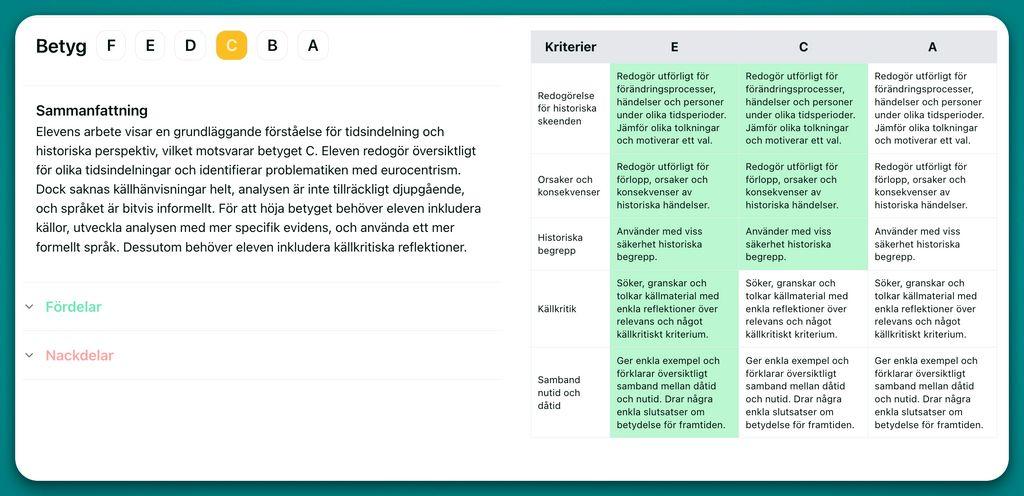 Betyg F E D C B A

Sammanfattning
Elevens arbete visar en grundläggande förståelse för tidsindelning och historiska perspektiv, vilket motsvarar betyget C. Eleven redogör översiktligt för olika tidsindelningar och identifierar problematiken med eurocentrism. Dock saknas källhänvisningar helt, analysen är inte tillräckligt djupgående, och språket är bitvis informellt. För att höja betyget behöver eleven inkludera källor, utveckla analysen med mer specifik evidens, och använda ett mer formellt språk. Dessutom behöver eleven inkludera källkritiska reflektioner.

Fördelar

Nackdelar

| Kriterier | E | C | A |
|---|---|---|---|
| Redogörelse för historiska skeenden | Redogör utförligt för förändringsprocesser, händelser och personer under olika tidsperioder. Jämför olika tolkningar och motiverar ett val. | Redogör utförligt för förändringsprocesser, händelser och personer under olika tidsperioder. Jämför olika tolkningar och motiverar ett val. | Redogör utförligt för förändringsprocesser, händelser och personer under olika tidsperioder. Jämför olika tolkningar och motiverar ett val. |
| Orsaker och konsekvenser | Redogör utförligt för förlopp, orsaker och konsekvenser av historiska händelser. | Redogör utförligt för förlopp, orsaker och konsekvenser av historiska händelser. | Redogör utförligt för förlopp, orsaker och konsekvenser av historiska händelser. |
| Historiska begrepp | Använder med viss säkerhet historiska begrepp. | Använder med viss säkerhet historiska begrepp. | Använder med viss säkerhet historiska begrepp. |
| Källkritik | Söker, granskar och tolkar källmaterial med enkla reflektioner över relevans och något källkritiskt kriterium. | Söker, granskar och tolkar källmaterial med enkla reflektioner över relevans och något källkritiskt kriterium. | Söker, granskar och tolkar källmaterial med enkla reflektioner över relevans och något källkritiskt kriterium. |
| Samband nutid och dåtid | Ger enkla exempel och förklarar översiktligt samband mellan dåtid och nutid. Drar några enkla slutsatser om betydelse för framtiden. | Ger enkla exempel och förklarar översiktligt samband mellan dåtid och nutid. Drar några enkla slutsatser om betydelse för framtiden. | Ger enkla exempel och förklarar översiktligt samband mellan dåtid och nutid. Drar några enkla slutsatser om betydelse för framtiden. |